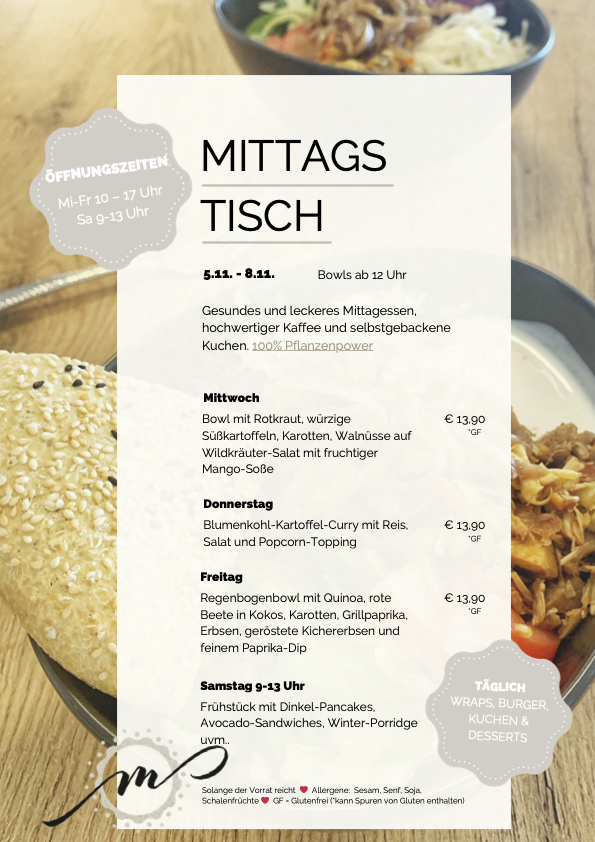 ÖFFNUNGSZEITEN
Mi-Fr 10 – 17 Uhr
Sa 9-13 Uhr

MITTAGS
TISCH

5.11. - 8.11. Bowls ab 12 Uhr

Gesundes und leckeres Mittagessen, hochwertiger Kaffee und selbstgebackene Kuchen. 100% Pflanzenpower

Mittwoch
Bowl mit Rotkraut, würzige Süßkartoffeln, Karotten, Walnüsse auf Wildkräuter-Salat mit fruchtiger Mango-Soße
€ 13,90
*GF

Donnerstag
Blumenkohl-Kartoffel-Curry mit Reis, Salat und Popcorn-Topping
€ 13,90
*GF

Freitag
Regenbogenbowl mit Quinoa, rote Beete in Kokos, Karotten, Grillpaprika, Erbsen, geröstete Kichererbsen und feinem Paprika-Dip
€ 13,90
*GF

Samstag 9-13 Uhr
Frühstück mit Dinkel-Pancakes, Avocado-Sandwiches, Winter-Porridge uvm..

TÄGLICH
WRAPS, BURGER, KUCHEN & DESSERTS

m

Solange der Vorrat reicht ♥ Allergene: Sesam, Senf, Soja, Schalenfrüchte ♥ GF = Glutenfrei (*kann Spuren von Gluten enthalten)